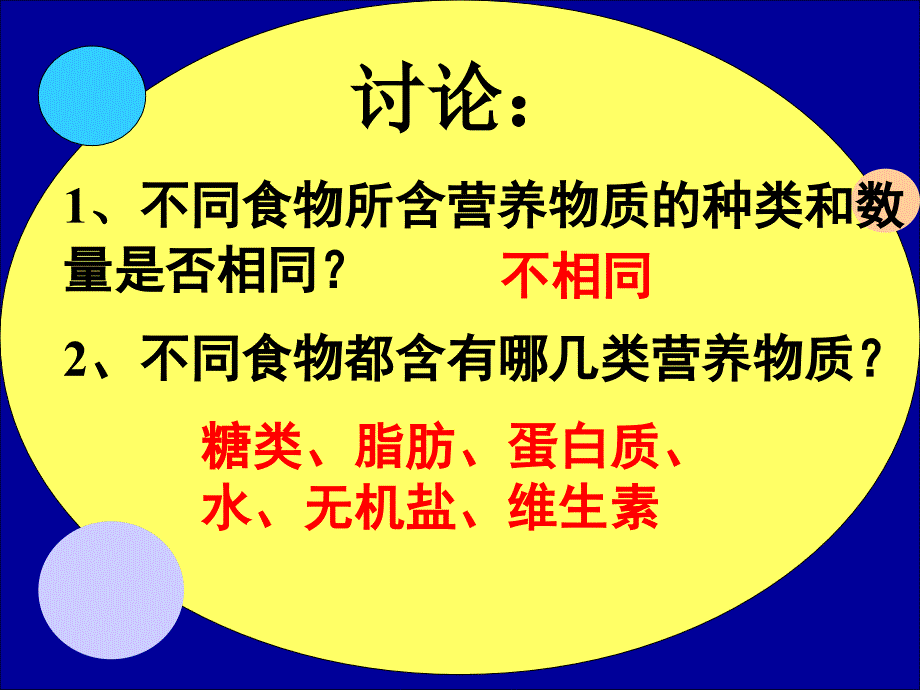 讨论：

1、不同食物所含营养物质的种类和数量是否相同？ 不相同

2、不同食物都含有哪几类营养物质？

糖类、脂肪、蛋白质、水、无机盐、维生素